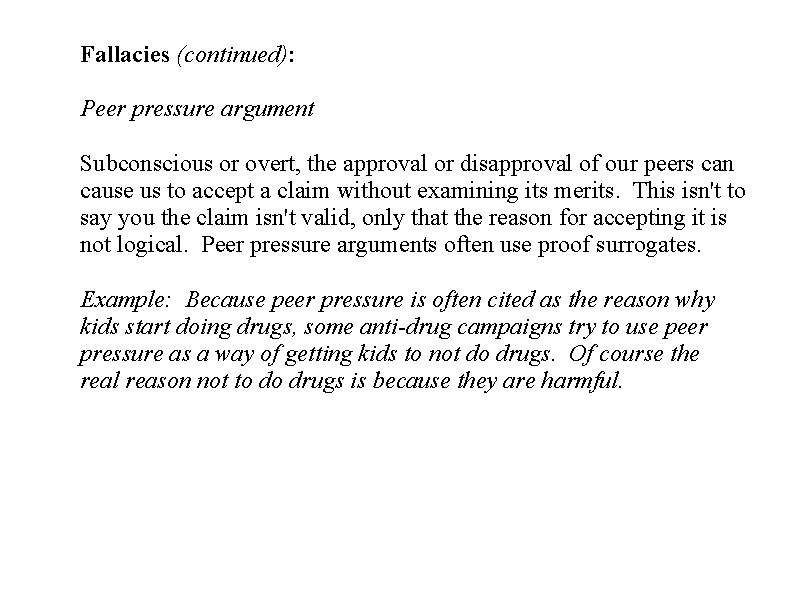 Fallacies (continued):

Peer pressure argument

Subconscious or overt, the approval or disapproval of our peers can cause us to accept a claim without examining its merits. This isn't to say you the claim isn't valid, only that the reason for accepting it is not logical. Peer pressure arguments often use proof surrogates.

Example: Because peer pressure is often cited as the reason why kids start doing drugs, some anti-drug campaigns try to use peer pressure as a way of getting kids to not do drugs. Of course the real reason not to do drugs is because they are harmful.